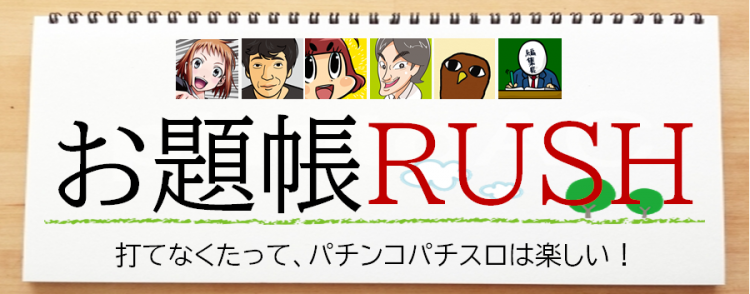 編集長

お題帳RUSH

打てなくたって、パチンコパチスロは楽しい！